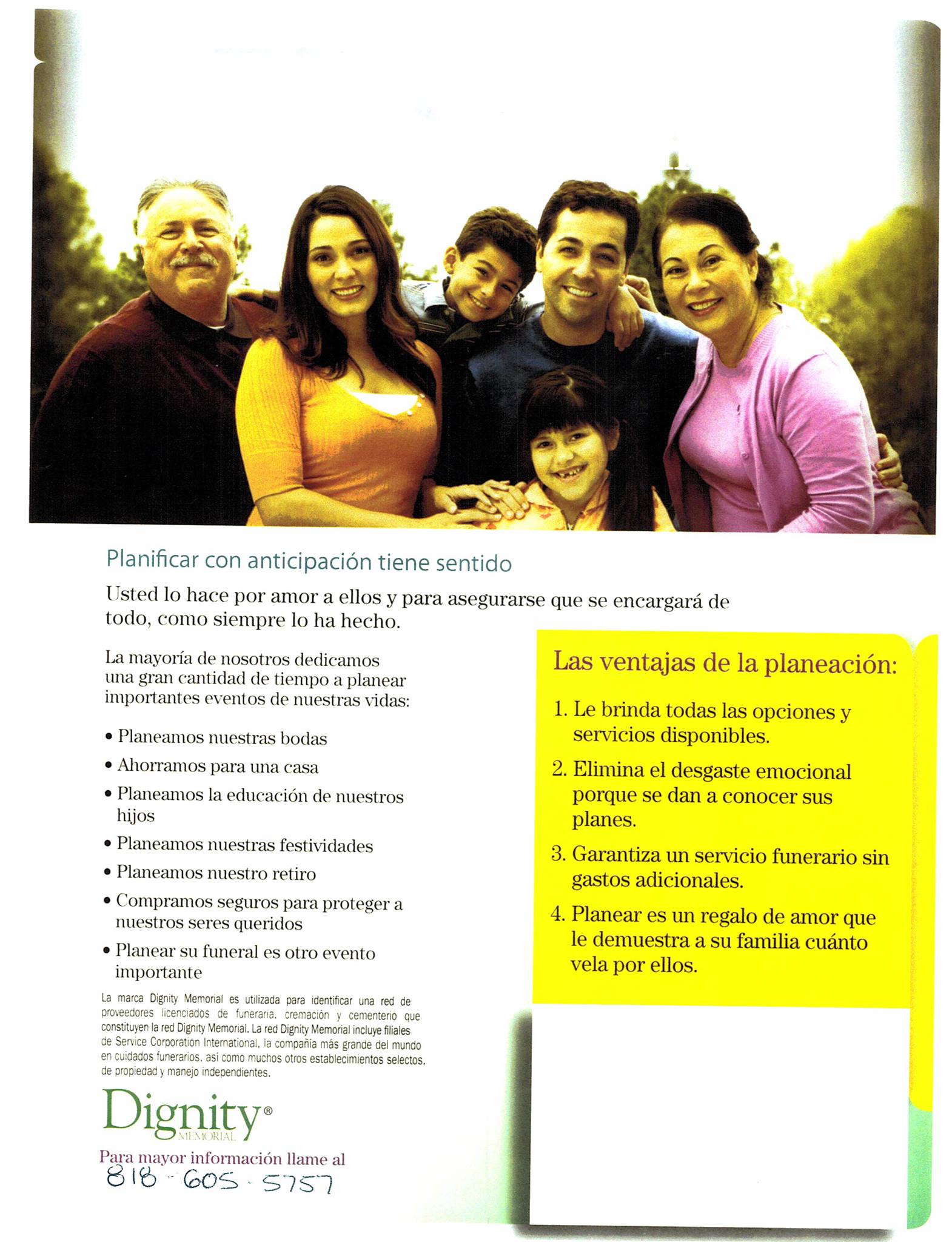 Planificar con anticipación tiene sentido

Usted lo hace por amor a ellos y para asegurarse que se encargará de todo, como siempre lo ha hecho.

La mayoría de nosotros dedicamos una gran cantidad de tiempo a planear importantes eventos de nuestras vidas:

• Planeamos nuestras bodas
• Ahorramos para una casa
• Planeamos la educación de nuestros hijos
• Planeamos nuestras festividades
• Planeamos nuestro retiro
• Compramos seguros para proteger a nuestros seres queridos
• Planear su funeral es otro evento importante

La marca Dignity Memorial es utilizada para identificar una red de proveedores licenciados de funeraria, cremación y cementerio que constituyen la red Dignity Memorial. La red Dignity Memorial incluye filiales de Service Corporation International, la compañía más grande del mundo en cuidados funerarios, así como muchos otros establecimientos selectos, de propiedad y manejo independientes.

Dignity®
MEMORIAL

Para mayor información llame al
818-605-5757

Las ventajas de la planeación:

1. Le brinda todas las opciones y servicios disponibles.

2. Elimina el desgaste emocional porque se dan a conocer sus planes.

3. Garantiza un servicio funerario sin gastos adicionales.

4. Planear es un regalo de amor que le demuestra a su familia cuánto vela por ellos.